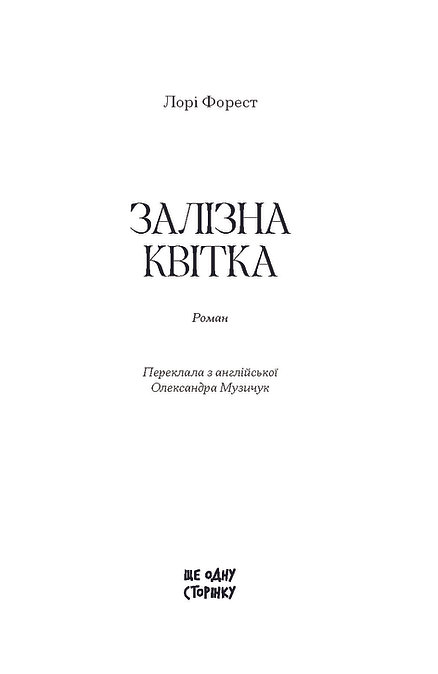 Лорі Форест

ЗАЛІЗНА
КВІТКА

Роман

Переклала з англійської
Олександра Музичук

ЩЕ ОДНУ
СТОРІНКУ